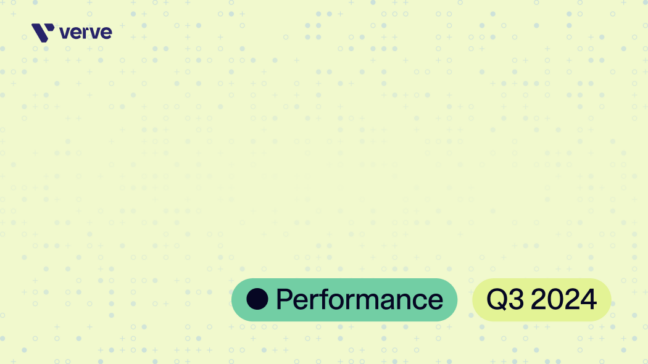 verve

Performance

Q3 2024